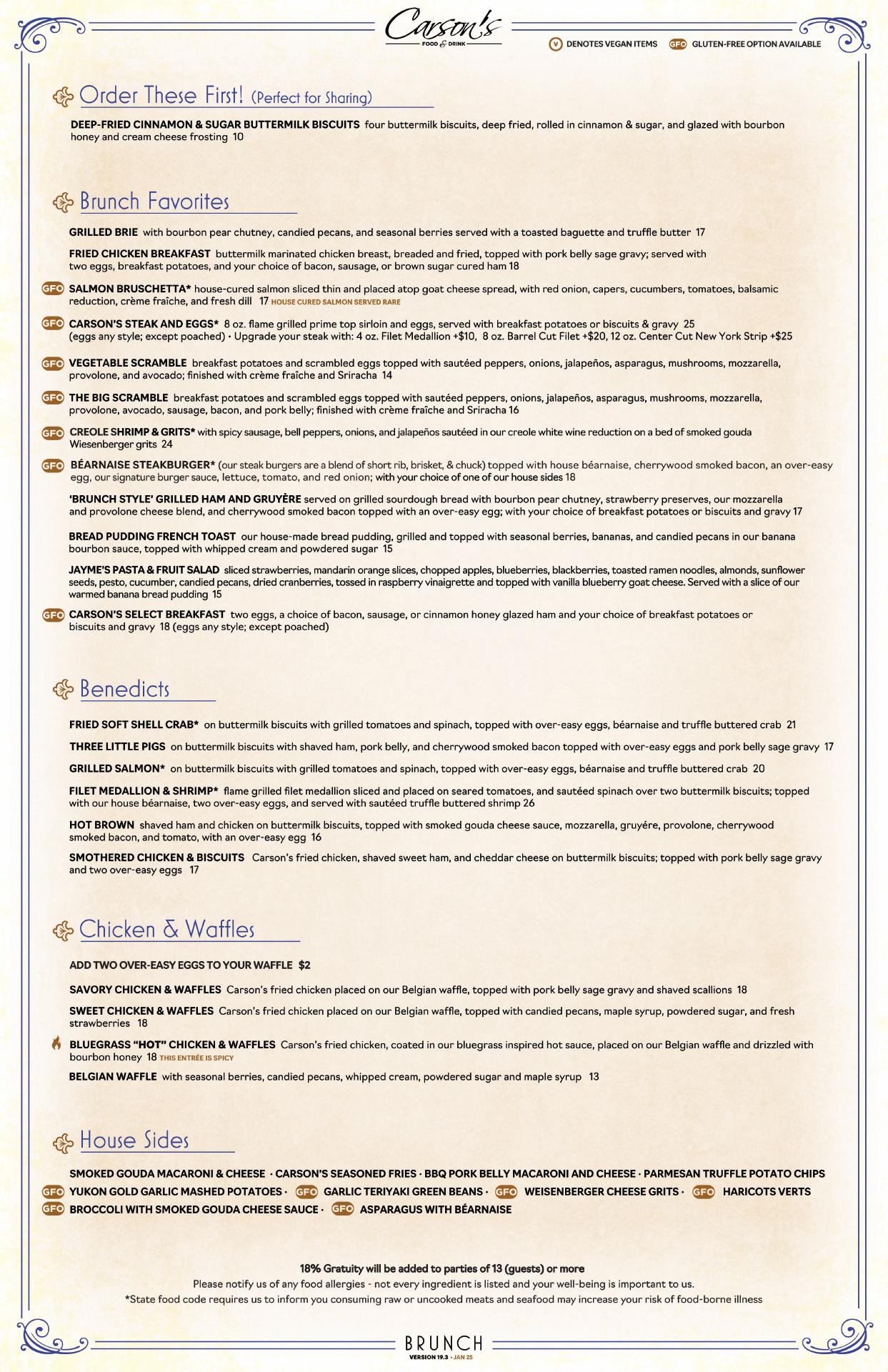 Carson's
FOOD & DRINK

V DENOTES VEGAN ITEMS GFO GLUTEN-FREE OPTION AVAILABLE

Order These First! (Perfect for Sharing)

DEEP-FRIED CINNAMON & SUGAR BUTTERMILK BISCUITS four buttermilk biscuits, deep fried, rolled in cinnamon & sugar, and glazed with bourbon honey and cream cheese frosting 10

Brunch Favorites

GRILLED BRIE with bourbon pear chutney, candied pecans, and seasonal berries served with a toasted baguette and truffle butter 17

FRIED CHICKEN BREAKFAST buttermilk marinated chicken breast, breaded and fried, topped with pork belly sage gravy; served with two eggs, breakfast potatoes, and your choice of bacon, sausage, or brown sugar cured ham 18

GFO SALMON BRUSCHETTA* house-cured salmon sliced thin and placed atop goat cheese spread, with red onion, capers, cucumbers, tomatoes, balsamic reduction, crème fraîche, and fresh dill 17 HOUSE CURED SALMON SERVED RARE

GFO CARSON'S STEAK AND EGGS* 8 oz. flame grilled prime top sirloin and eggs, served with breakfast potatoes or biscuits & gravy 25 (eggs any style; except poached) • Upgrade your steak with: 4 oz. Filet Medallion +$10, 8 oz. Barrel Cut Filet +$20, 12 oz. Center Cut New York Strip +$25

GFO VEGETABLE SCRAMBLE breakfast potatoes and scrambled eggs topped with sautéed peppers, onions, jalapeños, asparagus, mushrooms, mozzarella, provolone, and avocado; finished with crème fraîche and Sriracha 14

GFO THE BIG SCRAMBLE breakfast potatoes and scrambled eggs topped with sautéed peppers, onions, jalapeños, asparagus, mushrooms, mozzarella, provolone, avocado, sausage, bacon, and pork belly; finished with crème fraîche and Sriracha 16

GFO CREOLE SHRIMP & GRITS* with spicy sausage, bell peppers, onions, and jalapeños sautéed in our creole white wine reduction on a bed of smoked gouda Wiesenberger grits 24

GFO BÉARNAISE STEAKBURGER* (our steak burgers are a blend of short rib, brisket, & chuck) topped with house béarnaise, cherrywood smoked bacon, an over-easy egg, our signature burger sauce, lettuce, tomato, and red onion; with your choice of one of our house sides 18

'BRUNCH STYLE' GRILLED HAM AND GRUYÈRE served on grilled sourdough bread with bourbon pear chutney, strawberry preserves, our mozzarella and provolone cheese blend, and cherrywood smoked bacon topped with an over-easy egg; with your choice of breakfast potatoes or biscuits and gravy 17

BREAD PUDDING FRENCH TOAST our house-made bread pudding, grilled and topped with seasonal berries, bananas, and candied pecans in our banana bourbon sauce, topped with whipped cream and powdered sugar 15

JAYME'S PASTA & FRUIT SALAD sliced strawberries, mandarin orange slices, chopped apples, blueberries, blackberries, toasted ramen noodles, almonds, sunflower seeds, pesto, cucumber, candied pecans, dried cranberries, tossed in raspberry vinaigrette and topped with vanilla blueberry goat cheese. Served with a slice of our warmed banana bread pudding 15

GFO CARSON'S SELECT BREAKFAST two eggs, a choice of bacon, sausage, or cinnamon honey glazed ham and your choice of breakfast potatoes or biscuits and gravy 18 (eggs any style; except poached)

Benedicts

FRIED SOFT SHELL CRAB* on buttermilk biscuits with grilled tomatoes and spinach, topped with over-easy eggs, béarnaise and truffle buttered crab 21

THREE LITTLE PIGS on buttermilk biscuits with shaved ham, pork belly, and cherrywood smoked bacon topped with over-easy eggs and pork belly sage gravy 17

GRILLED SALMON* on buttermilk biscuits with grilled tomatoes and spinach, topped with over-easy eggs, béarnaise and truffle buttered crab 20

FILET MEDALLION & SHRIMP* flame grilled filet medallion sliced and placed on seared tomatoes, and sautéed spinach over two buttermilk biscuits; topped with our house béarnaise, two over-easy eggs, and served with sautéed truffle buttered shrimp 26

HOT BROWN shaved ham and chicken on buttermilk biscuits, topped with smoked gouda cheese sauce, mozzarella, gruyére, provolone, cherrywood smoked bacon, and tomato, with an over-easy egg 16

SMOTHERED CHICKEN & BISCUITS Carson's fried chicken, shaved sweet ham, and cheddar cheese on buttermilk biscuits; topped with pork belly sage gravy and two over-easy eggs 17

Chicken & Waffles

ADD TWO OVER-EASY EGGS TO YOUR WAFFLE $2

SAVORY CHICKEN & WAFFLES Carson's fried chicken placed on our Belgian waffle, topped with pork belly sage gravy and shaved scallions 18

SWEET CHICKEN & WAFFLES Carson's fried chicken placed on our Belgian waffle, topped with candied pecans, maple syrup, powdered sugar, and fresh strawberries 18

BLUEGRASS "HOT" CHICKEN & WAFFLES Carson's fried chicken, coated in our bluegrass inspired hot sauce, placed on our Belgian waffle and drizzled with bourbon honey 18 THIS ENTRÉE IS SPICY

BELGIAN WAFFLE with seasonal berries, candied pecans, whipped cream, powdered sugar and maple syrup 13

House Sides

SMOKED GOUDA MACARONI & CHEESE · CARSON'S SEASONED FRIES · BBQ PORK BELLY MACARONI AND CHEESE · PARMESAN TRUFFLE POTATO CHIPS
GFO YUKON GOLD GARLIC MASHED POTATOES · GFO GARLIC TERIYAKI GREEN BEANS · GFO WEISENBERGER CHEESE GRITS · GFO HARICOTS VERTS
GFO BROCCOLI WITH SMOKED GOUDA CHEESE SAUCE · GFO ASPARAGUS WITH BÉARNAISE

18% Gratuity will be added to parties of 13 (guests) or more
Please notify us of any food allergies - not every ingredient is listed and your well-being is important to us.
*State food code requires us to inform you consuming raw or uncooked meats and seafood may increase your risk of food-borne illness

BRUNCH
VERSION 19.3 · JAN 25